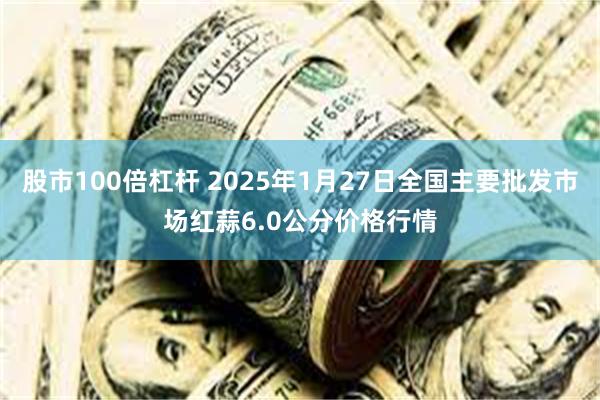 股市100倍杠杆 2025年1月27日全国主要批发市场红蒜6.0公分价格行情